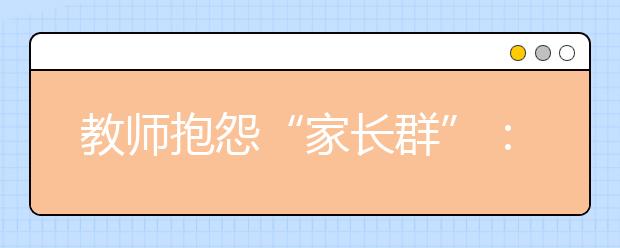 教师抱怨“家长群”：